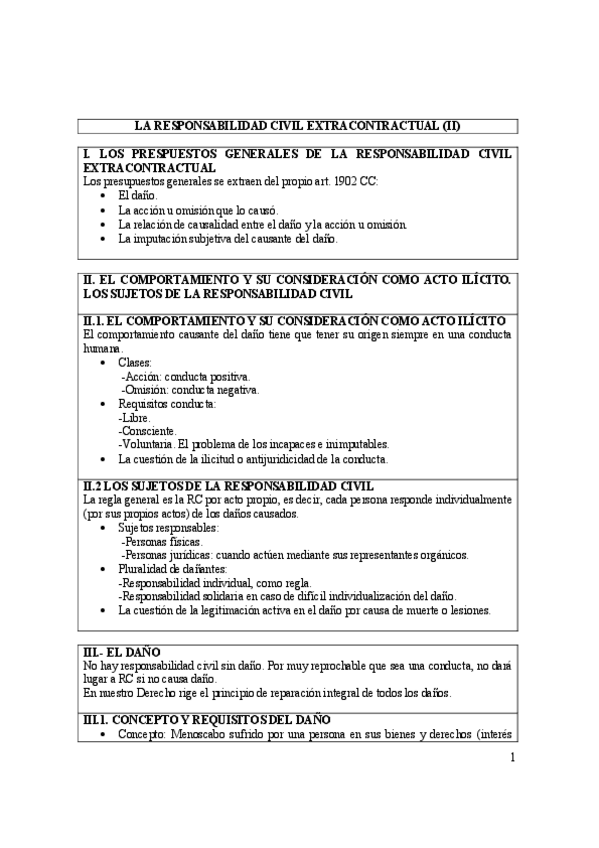 LA RESPONSABILIDAD CIVIL EXTRACONTRACTUAL (II)

I. LOS PRESPUESTOS GENERALES DE LA RESPONSABILIDAD CIVIL EXTRACONTRACTUAL
Los presupuestos generales se extraen del propio art. 1902 CC:
• El daño.
• La acción u omisión que lo causó.
• La relación de causalidad entre el daño y la acción u omisión.
• La imputación subjetiva del causante del daño.

II. EL COMPORTAMIENTO Y SU CONSIDERACIÓN COMO ACTO ILÍCITO. LOS SUJETOS DE LA RESPONSABILIDAD CIVIL

II.1. EL COMPORTAMIENTO Y SU CONSIDERACIÓN COMO ACTO ILÍCITO
El comportamiento causante del daño tiene que tener su origen siempre en una conducta humana.
• Clases:
-Acción: conducta positiva.
-Omisión: conducta negativa.
• Requisitos conducta:
-Libre.
-Consciente.
-Voluntaria. El problema de los incapaces e inimputables.
• La cuestión de la ilicitud o antijuridicidad de la conducta.

II.2 LOS SUJETOS DE LA RESPONSABILIDAD CIVIL
La regla general es la RC por acto propio, es decir, cada persona responde individualmente (por sus propios actos) de los daños causados.
• Sujetos responsables:
-Personas físicas.
-Personas jurídicas: cuando actúen mediante sus representantes orgánicos.
• Pluralidad de dañantes:
-Responsabilidad individual, como regla.
-Responsabilidad solidaria en caso de difícil individualización del daño.
• La cuestión de la legitimación activa en el daño por causa de muerte o lesiones.

III.- EL DAÑO
No hay responsabilidad civil sin daño. Por muy reprochable que sea una conducta, no dará lugar a RC si no causa daño.
En nuestro Derecho rige el principio de reparación integral de todos los daños.

III.1. CONCEPTO Y REQUISITOS DEL DAÑO
• Concepto: Menoscabo sufrido por una persona en sus bienes y derechos (interés

1